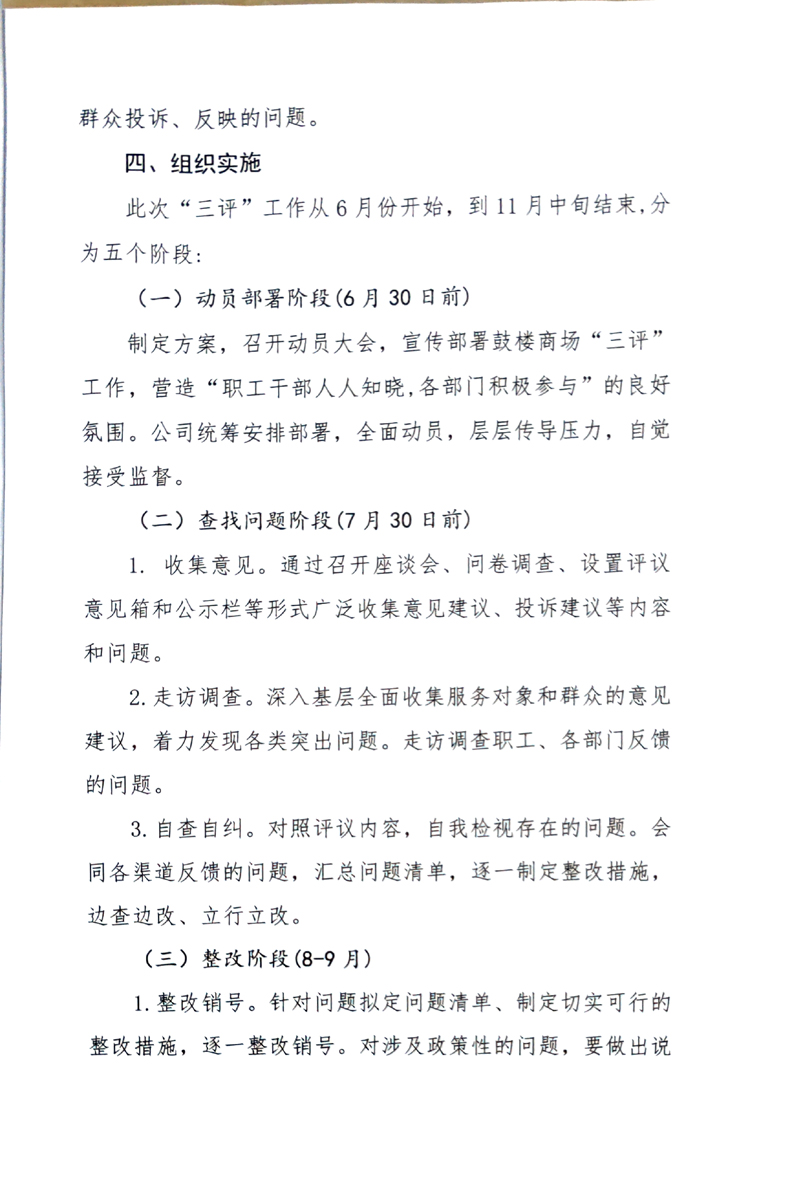 群众投诉、反映的问题。

四、组织实施

此次“三评”工作从6月份开始，到11月中旬结束,分为五个阶段：

（一）动员部署阶段(6月30日前)

制定方案，召开动员大会，宣传部署鼓楼商场“三评”工作，营造“职工干部人人知晓,各部门积极参与”的良好氛围。公司统筹安排部署，全面动员，层层传导压力，自觉接受监督。

（二）查找问题阶段(7月30日前)

1. 收集意见。通过召开座谈会、问卷调查、设置评议意见箱和公示栏等形式广泛收集意见建议、投诉建议等内容和问题。

2. 走访调查。深入基层全面收集服务对象和群众的意见建议，着力发现各类突出问题。走访调查职工、各部门反馈的问题。

3. 自查自纠。对照评议内容，自我检视存在的问题。会同各渠道反馈的问题，汇总问题清单，逐一制定整改措施，边查边改、立行立改。

（三）整改阶段(8-9月)

1. 整改销号。针对问题拟定问题清单、制定切实可行的整改措施，逐一整改销号。对涉及政策性的问题，要做出说